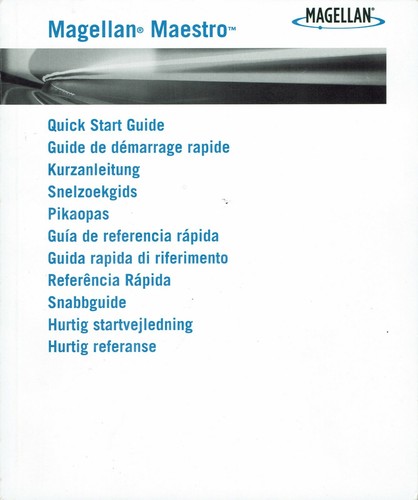 Magellan® Maestro™

MAGELLAN®

Quick Start Guide
Guide de démarrage rapide
Kurzanleitung
Snelzoekgids
Pikaopas
Guía de referencia rápida
Guida rapida di riferimento
Referência Rápida
Snabbguide
Hurtig startvejledning
Hurtig referanse